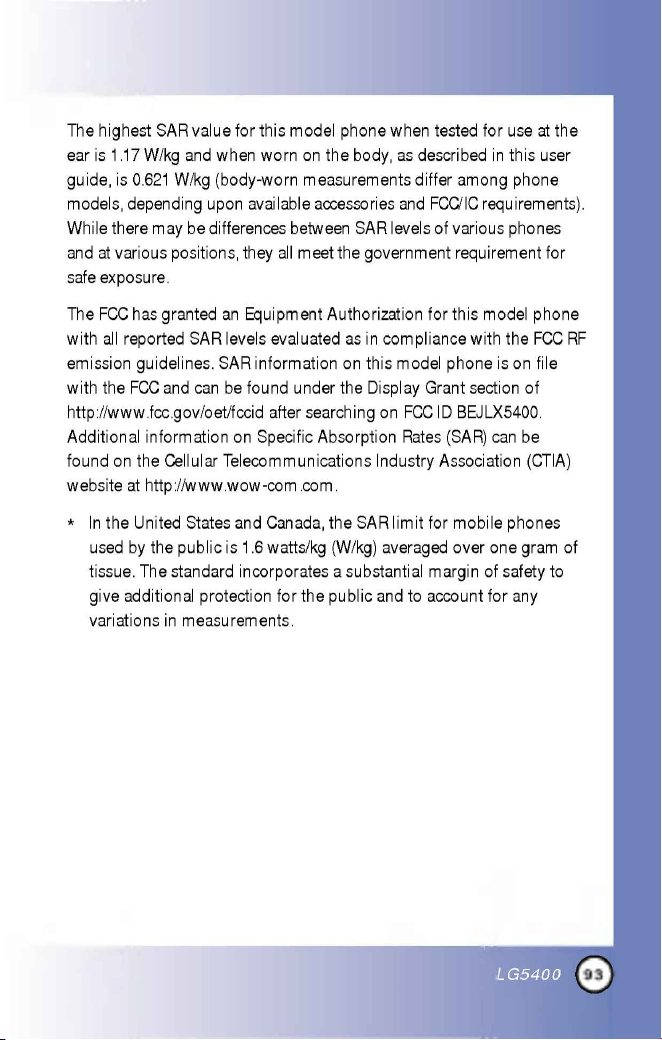 The highest SAR value for this model phone when tested for use at the ear is 1.17 W/kg and when worn on the body, as described in this user guide, is 0.621 W/kg (body-worn measurements differ among phone models, depending upon available accessories and FCC/IC requirements). While there may be differences between SAR levels of various phones and at various positions, they all meet the government requirement for safe exposure.

The FCC has granted an Equipment Authorization for this model phone with all reported SAR levels evaluated as in compliance with the FCC RF emission guidelines. SAR information on this model phone is on file with the FCC and can be found under the Display Grant section of http://www.fcc.gov/oet/fccid after searching on FCC ID BEJLX5400. Additional information on Specific Absorption Rates (SAR) can be found on the Cellular Telecommunications Industry Association (CTIA) website at http://www.wow-com.com.

* In the United States and Canada, the SAR limit for mobile phones used by the public is 1.6 watts/kg (W/kg) averaged over one gram of tissue. The standard incorporates a substantial margin of safety to give additional protection for the public and to account for any variations in measurements.

LG5400 93